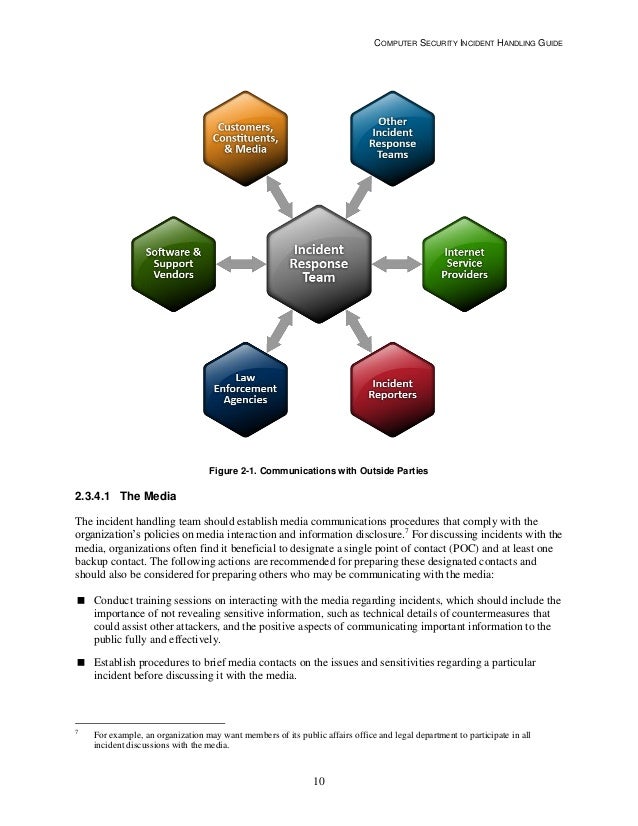 COMPUTER SECURITY INCIDENT HANDLING GUIDE

Customers, Constituents, & Media

Other Incident Response Teams

Software & Support Vendors

Incident Response Team

Internet Service Providers

Law Enforcement Agencies

Incident Reporters

Figure 2-1. Communications with Outside Parties

2.3.4.1 The Media

The incident handling team should establish media communications procedures that comply with the organization's policies on media interaction and information disclosure.$^7$ For discussing incidents with the media, organizations often find it beneficial to designate a single point of contact (POC) and at least one backup contact. The following actions are recommended for preparing these designated contacts and should also be considered for preparing others who may be communicating with the media:

■ Conduct training sessions on interacting with the media regarding incidents, which should include the importance of not revealing sensitive information, such as technical details of countermeasures that could assist other attackers, and the positive aspects of communicating important information to the public fully and effectively.

■ Establish procedures to brief media contacts on the issues and sensitivities regarding a particular incident before discussing it with the media.

$^7$ For example, an organization may want members of its public affairs office and legal department to participate in all incident discussions with the media.

10